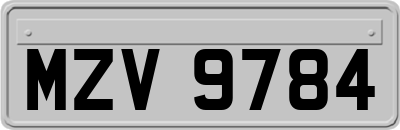 MZV 9784